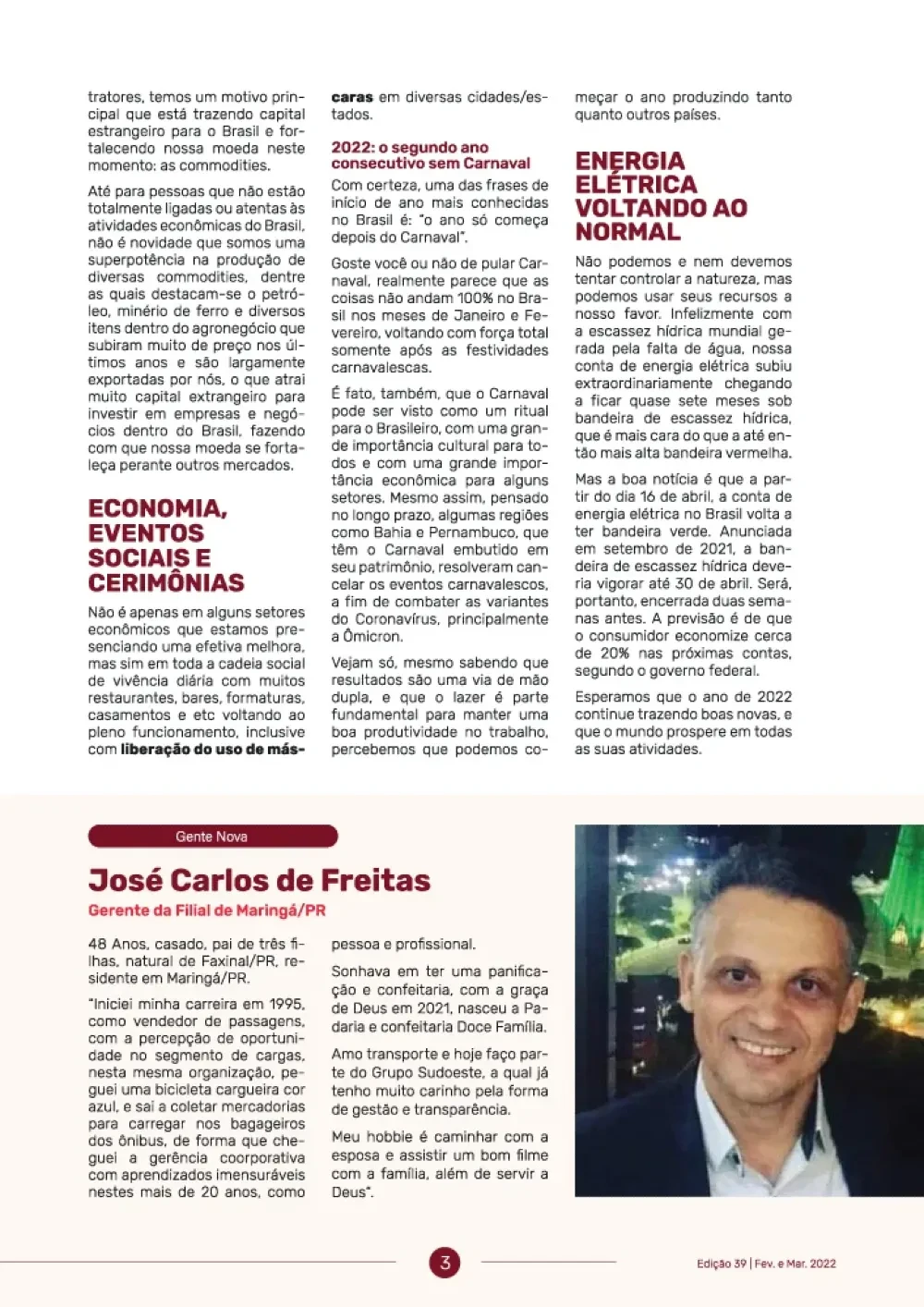 tratores, temos um motivo principal que está trazendo capital estrangeiro para o Brasil e fortalecendo nossa moeda neste momento: as commodities.

Até para pessoas que não estão totalmente ligadas ou atentas às atividades econômicas do Brasil, não é novidade que somos uma superpotência na produção de diversas commodities, dentre as quais destacam-se o petróleo, minério de ferro e diversos itens dentro do agronegócio que subiram muito de preço nos últimos anos e são largamente exportadas por nós, o que atrai muito capital extrangeiro para investir em empresas e negócios dentro do Brasil, fazendo com que nossa moeda se fortaleça perante outros mercados.

ECONOMIA, EVENTOS SOCIAIS E CERIMÔNIAS

Não é apenas em alguns setores econômicos que estamos presenciando uma efetiva melhora, mas sim em toda a cadeia social de vivência diária com muitos restaurantes, bares, formaturas, casamentos e etc voltando ao pleno funcionamento, inclusive com liberação do uso de máscaras em diversas cidades/estados.

2022: o segundo ano consecutivo sem Carnaval

Com certeza, uma das frases de início de ano mais conhecidas no Brasil é: "o ano só começa depois do Carnaval".

Goste você ou não de pular Carnaval, realmente parece que as coisas não andam 100% no Brasil nos meses de Janeiro e Fevereiro, voltando com força total somente após as festividades carnavalescas.

É fato, também, que o Carnaval pode ser visto como um ritual para o Brasileiro, com uma grande importância cultural para todos e com uma grande importância econômica para alguns setores. Mesmo assim, pensado no longo prazo, algumas regiões como Bahia e Pernambuco, que têm o Carnaval embutido em seu patrimônio, resolveram cancelar os eventos carnavalescos, a fim de combater as variantes do Coronavírus, principalmente a Ômicron.

Vejam só, mesmo sabendo que resultados são uma via de mão dupla, e que o lazer é parte fundamental para manter uma boa produtividade no trabalho, percebemos que podemos começar o ano produzindo tanto quanto outros países.

ENERGIA ELÉTRICA VOLTANDO AO NORMAL

Não podemos e nem devemos tentar controlar a natureza, mas podemos usar seus recursos a nosso favor. Infelizmente com a escassez hídrica mundial gerada pela falta de água, nossa conta de energia elétrica subiu extraordinariamente chegando a ficar quase sete meses sob bandeira de escassez hídrica, que é mais cara do que a até então mais alta bandeira vermelha.

Mas a boa notícia é que a partir do dia 16 de abril, a conta de energia elétrica no Brasil volta a ter bandeira verde. Anunciada em setembro de 2021, a bandeira de escassez hídrica deveria vigorar até 30 de abril. Será, portanto, encerrada duas semanas antes. A previsão é de que o consumidor economize cerca de 20% nas próximas contas, segundo o governo federal.

Esperamos que o ano de 2022 continue trazendo boas novas, e que o mundo prospere em todas as suas atividades.

Gente Nova

José Carlos de Freitas

Gerente da Filial de Maringá/PR

48 Anos, casado, pai de três filhas, natural de Faxinal/PR, residente em Maringá/PR.

"Iniciei minha carreira em 1995, como vendedor de passagens, com a percepção de oportunidade no segmento de cargas, nesta mesma organização, peguei uma bicicleta cargueira cor azul, e saí a coletar mercadorias para carregar nos bagageiros dos ônibus, de forma que cheguei a gerência coorporativa com aprendizados imensuráveis nestes mais de 20 anos, como pessoa e profissional.

Sonhava em ter uma panificação e confeitaria, com a graça de Deus em 2021, nasceu a Padaria e confeitaria Doce Família.

Amo transporte e hoje faço parte do Grupo Sudoeste, a qual já tenho muito carinho pela forma de gestão e transparência.

Meu hobbie é caminhar com a esposa e assistir um bom filme com a família, além de servir a Deus".

3

Edição 39 | Fev. e Mar. 2022